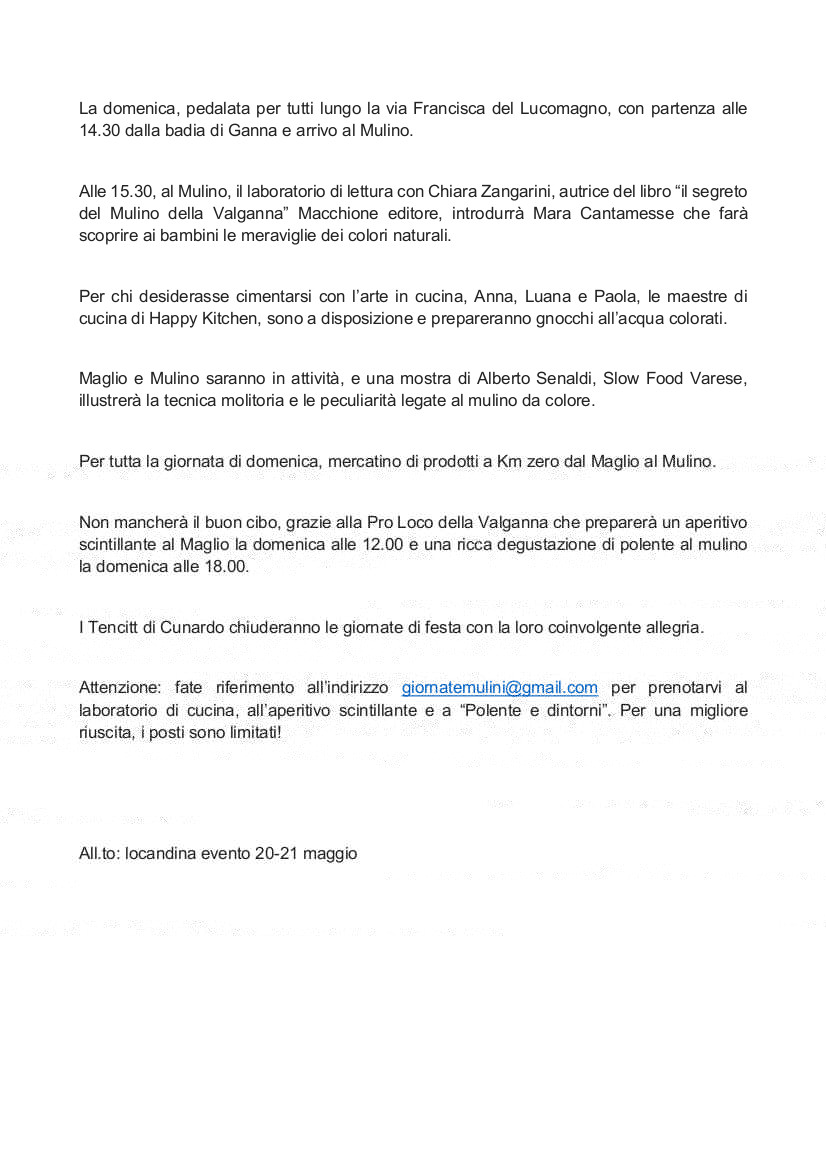 La domenica, pedalata per tutti lungo la via Francisca del Lucomagno, con partenza alle 14.30 dalla badia di Ganna e arrivo al Mulino.

Alle 15.30, al Mulino, il laboratorio di lettura con Chiara Zangarini, autrice del libro “il segreto del Mulino della Valganna” Macchione editore, introdurrà Mara Cantamesse che farà scoprire ai bambini le meraviglie dei colori naturali.

Per chi desiderasse cimentarsi con l’arte in cucina, Anna, Luana e Paola, le maestre di cucina di Happy Kitchen, sono a disposizione e prepareranno gnocchi all’acqua colorati.

Maglio e Mulino saranno in attività, e una mostra di Alberto Senaldi, Slow Food Varese, illustrerà la tecnica molitoria e le peculiarità legate al mulino da colore.

Per tutta la giornata di domenica, mercatino di prodotti a Km zero dal Maglio al Mulino.

Non mancherà il buon cibo, grazie alla Pro Loco della Valganna che preparerà un aperitivo scintillante al Maglio la domenica alle 12.00 e una ricca degustazione di polente al mulino la domenica alle 18.00.

I Tencitt di Cunardo chiuderanno le giornate di festa con la loro coinvolgente allegria.

Attenzione: fate riferimento all’indirizzo giornatemulini@gmail.com per prenotarvi al laboratorio di cucina, all’aperitivo scintillante e a “Polente e dintorni”. Per una migliore riuscita, i posti sono limitati!

All.to: locandina evento 20-21 maggio